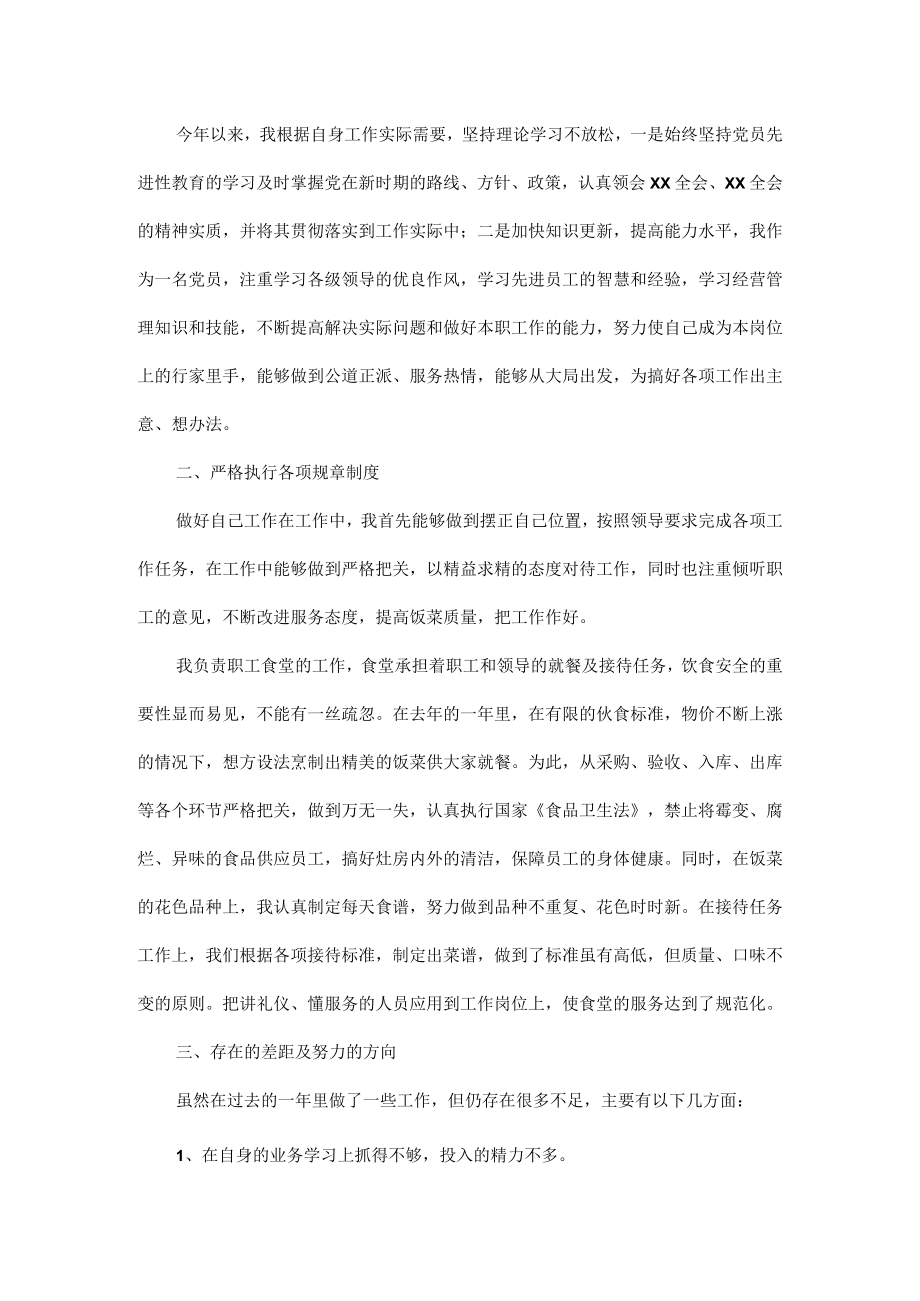 今年以来，我根据自身工作实际需要，坚持理论学习不放松，一是始终坚持党员先进性教育的学习及时掌握党在新时期的路线、方针、政策，认真领会XX全会、XX全会的精神实质，并将其贯彻落实到工作实际中；二是加快知识更新，提高能力水平，我作为一名党员，注重学习各级领导的优良作风，学习先进员工的智慧和经验，学习经营管理知识和技能，不断提高解决实际问题和做好本职工作的能力，努力使自己成为本岗位上的行家里手，能够做到公道正派、服务热情，能够从大局出发，为搞好各项工作出主意、想办法。

二、严格执行各项规章制度

做好自己工作在工作中，我首先能够做到摆正自己位置，按照领导要求完成各项工作任务，在工作中能够做到严格把关，以精益求精的态度对待工作，同时也注重倾听职工的意见，不断改进服务态度，提高饭菜质量，把工作作好。

我负责职工食堂的工作，食堂承担着职工和领导的就餐及接待任务，饮食安全的重要性显而易见，不能有一丝疏忽。在去年的一年里，在有限的伙食标准，物价不断上涨的情况下，想方设法烹制出精美的饭菜供大家就餐。为此，从采购、验收、入库、出库等各个环节严格把关，做到万无一失，认真执行国家《食品卫生法》，禁止将霉变、腐烂、异味的食品供应员工，搞好灶房内外的清洁，保障员工的身体健康。同时，在饭菜的花色品种上，我认真制定每天食谱，努力做到品种不重复、花色时时新。在接待任务工作上，我们根据各项接待标准，制定出菜谱，做到了标准虽有高低，但质量、口味不变的原则。把讲礼仪、懂服务的人员应用到工作岗位上，使食堂的服务达到了规范化。

三、存在的差距及努力的方向

虽然在过去的一年里做了一些工作，但仍存在很多不足，主要有以下几方面：

1、在自身的业务学习上抓得不够，投入的精力不多。